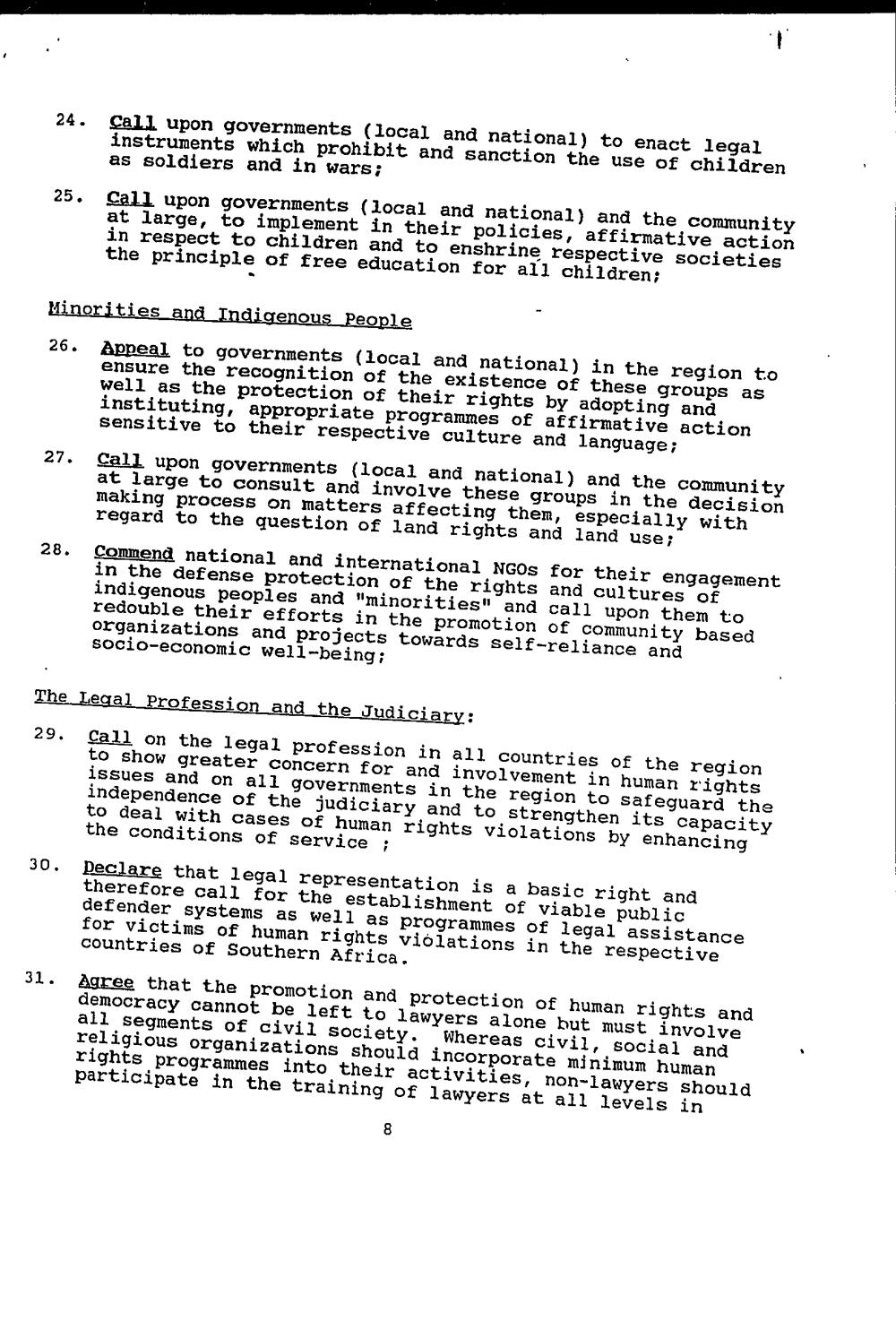 24. Call upon governments (local and national) to enact legal instruments which prohibit and sanction the use of children as soldiers and in wars;

25. Call upon governments (local and national) and the community at large, to implement in their policies, affirmative action in respect to children and to enshrine respective societies the principle of free education for all children;

Minorities and Indigenous People

26. Appeal to governments (local and national) in the region to ensure the recognition of the existence of these groups as well as the protection of their rights by adopting and instituting, appropriate programmes of affirmative action sensitive to their respective culture and language;

27. Call upon governments (local and national) and the community at large to consult and involve these groups in the decision making process on matters affecting them, especially with regard to the question of land rights and land use;

28. Commend national and international NGOs for their engagement in the defense protection of the rights and cultures of indigenous peoples and "minorities" and call upon them to redouble their efforts in the promotion of community based organizations and projects towards self-reliance and socio-economic well-being;

The Legal Profession and the Judiciary:

29. Call on the legal profession in all countries of the region to show greater concern for and involvement in human rights issues and on all governments in the region to safeguard the independence of the judiciary and to strengthen its capacity to deal with cases of human rights violations by enhancing the conditions of service ;

30. Declare that legal representation is a basic right and therefore call for the establishment of viable public defender systems as well as programmes of legal assistance for victims of human rights violations in the respective countries of Southern Africa.

31. Agree that the promotion and protection of human rights and democracy cannot be left to lawyers alone but must involve all segments of civil society. Whereas civil, social and religious organizations should incorporate minimum human rights programmes into their activities, non-lawyers should participate in the training of lawyers at all levels in

8